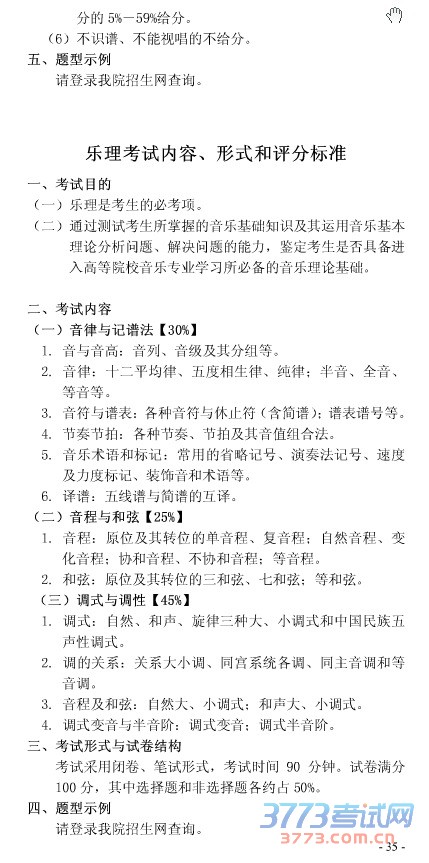 分的 5%－59%给分。

（6）不识谱、不能视唱的不给分。

五、题型示例

请登录我院招生网查询。

乐理考试内容、形式和评分标准

一、考试目的

（一）乐理是考生的必考项。

（二）通过测试考生所掌握的音乐基础知识及其运用音乐基本理论分析问题、解决问题的能力，鉴定考生是否具备进入高等院校音乐专业学习所必备的音乐理论基础。

二、考试内容

（一）音律与记谱法【30%】

1. 音与音高：音列、音级及其分组等。

2. 音律：十二平均律、五度相生律、纯律；半音、全音、等音等。

3. 音符与谱表：各种音符与休止符（含简谱）；谱表谱号等。

4. 节奏节拍：各种节奏、节拍及其音值组合法。

5. 音乐术语和标记：常用的省略记号、演奏法记号、速度及力度标记、装饰音和术语等。

6. 译谱：五线谱与简谱的互译。

（二）音程与和弦【25%】

1. 音程：原位及其转位的单音程、复音程；自然音程、变化音程；协和音程、不协和音程；等音程。

2. 和弦：原位及其转位的三和弦、七和弦；等和弦。

（三）调式与调性【45%】

1. 调式：自然、和声、旋律三种大、小调式和中国民族五声性调式。

2. 调的关系：关系大小调、同宫系统各调、同主音调和等音调。

3. 音程及和弦：自然大、小调式；和声大、小调式。

4. 调式变音与半音阶：调式变音；调式半音阶。

三、考试形式与试卷结构

考试采用闭卷、笔试形式，考试时间 90 分钟。试卷满分 100 分，其中选择题和非选择题各约占 50%。

四、题型示例

请登录我院招生网查询。

3773考试网
3773.com

- 35 -